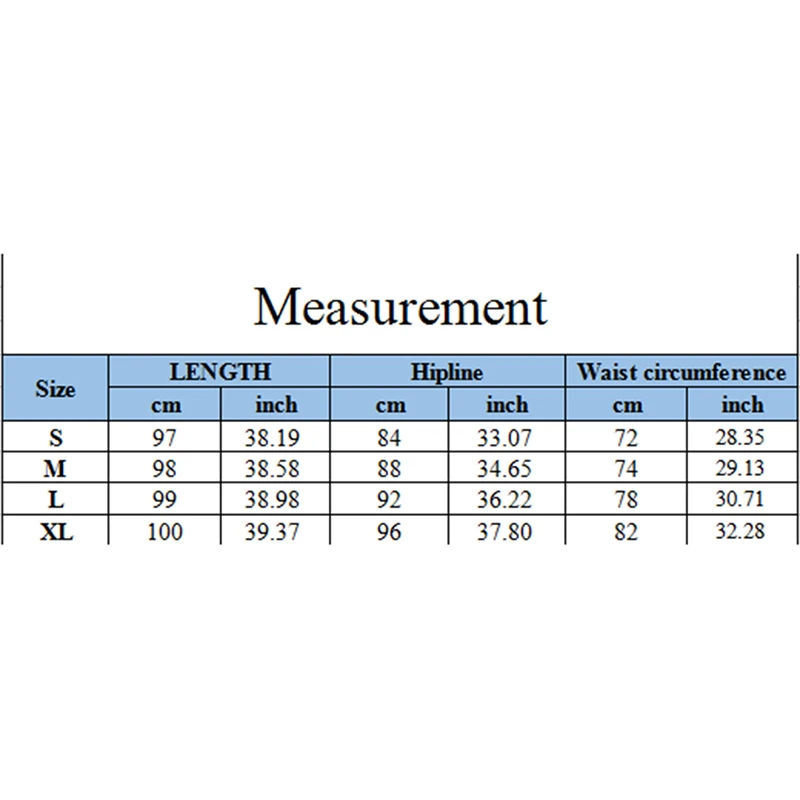 Measurement

| Size | LENGTH | | Hipline | | Waist circumference | |
|---|---|---|---|---|---|---|
| | cm | inch | cm | inch | cm | inch |
| S | 97 | 38.19 | 84 | 33.07 | 72 | 28.35 |
| M | 98 | 38.58 | 88 | 34.65 | 74 | 29.13 |
| L | 99 | 38.98 | 92 | 36.22 | 78 | 30.71 |
| XL | 100 | 39.37 | 96 | 37.80 | 82 | 32.28 |